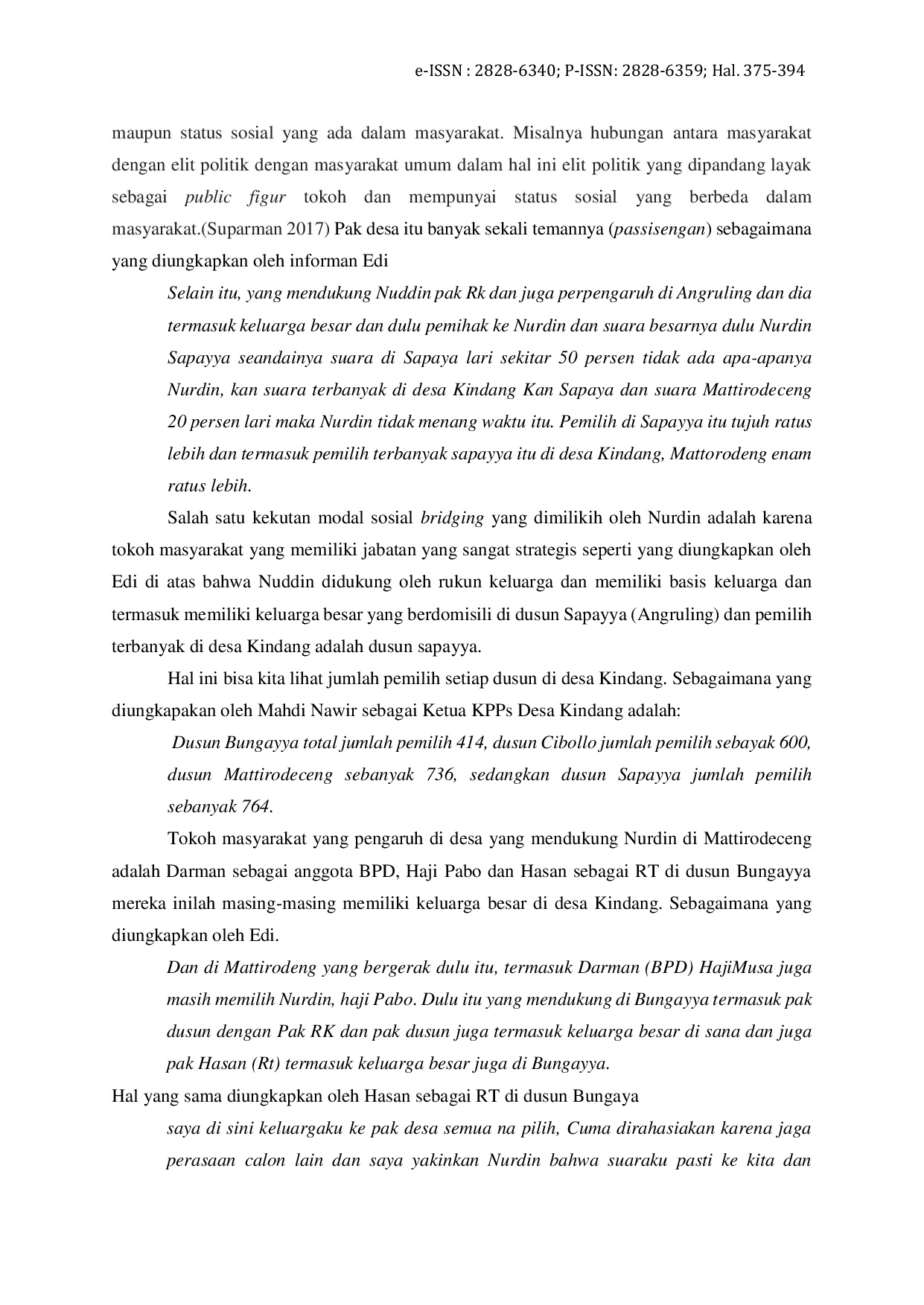 e-ISSN : 2828-6340; P-ISSN: 2828-6359; Hal. 375-394

maupun status sosial yang ada dalam masyarakat. Misalnya hubungan antara masyarakat dengan elit politik dengan masyarakat umum dalam hal ini elit politik yang dipandang layak sebagai public figur tokoh dan mempunyai status sosial yang berbeda dalam masyarakat.(Suparman 2017) Pak desa itu banyak sekali temannya (passisengan) sebagaimana yang diungkapkan oleh informan Edi

Selain itu, yang mendukung Nuddin pak Rk dan juga perpengaruh di Angruling dan dia termasuk keluarga besar dan dulu pemihak ke Nurdin dan suara besarnya dulu Nurdin Sapayya seandainya suara di Sapaya lari sekitar 50 persen tidak ada apa-apanya Nurdin, kan suara terbanyak di desa Kindang Kan Sapaya dan suara Mattirodeceng 20 persen lari maka Nurdin tidak menang waktu itu. Pemilih di Sapayya itu tujuh ratus lebih dan termasuk pemilih terbanyak sapayya itu di desa Kindang, Mattorodeng enam ratus lebih.

Salah satu kekutan modal sosial bridging yang dimilikih oleh Nurdin adalah karena tokoh masyarakat yang memiliki jabatan yang sangat strategis seperti yang diungkapkan oleh Edi di atas bahwa Nuddin didukung oleh rukun keluarga dan memiliki basis keluarga dan termasuk memiliki keluarga besar yang berdomisili di dusun Sapayya (Angruling) dan pemilih terbanyak di desa Kindang adalah dusun sapayya.

Hal ini bisa kita lihat jumlah pemilih setiap dusun di desa Kindang. Sebagaimana yang diungkapakan oleh Mahdi Nawir sebagai Ketua KPPs Desa Kindang adalah:

Dusun Bungayya total jumlah pemilih 414, dusun Cibollo jumlah pemilih sebayak 600, dusun Mattirodeceng sebanyak 736, sedangkan dusun Sapayya jumlah pemilih sebanyak 764.

Tokoh masyarakat yang pengaruh di desa yang mendukung Nurdin di Mattirodeceng adalah Darman sebagai anggota BPD, Haji Pabo dan Hasan sebagai RT di dusun Bungayya mereka inilah masing-masing memiliki keluarga besar di desa Kindang. Sebagaimana yang diungkapkan oleh Edi.

Dan di Mattirodeng yang bergerak dulu itu, termasuk Darman (BPD) HajiMusa juga masih memilih Nurdin, haji Pabo. Dulu itu yang mendukung di Bungayya termasuk pak dusun dengan Pak RK dan pak dusun juga termasuk keluarga besar di sana dan juga pak Hasan (Rt) termasuk keluarga besar juga di Bungayya.

Hal yang sama diungkapkan oleh Hasan sebagai RT di dusun Bungaya

saya di sini keluargaku ke pak desa semua na pilih, Cuma dirahasiakan karena jaga perasaan calon lain dan saya yakinkan Nurdin bahwa suaraku pasti ke kita dan